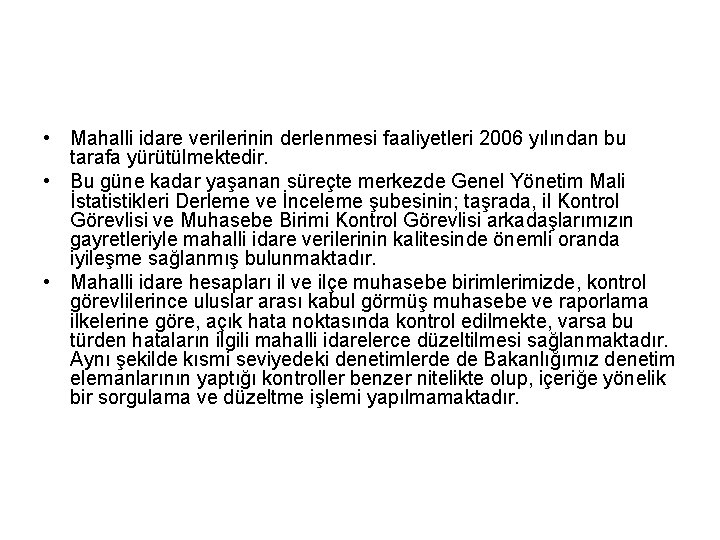 • Mahalli idare verilerinin derlenmesi faaliyetleri 2006 yılından bu tarafa yürütülmektedir.

• Bu güne kadar yaşanan süreçte merkezde Genel Yönetim Mali İstatistikleri Derleme ve İnceleme şubesinin; taşrada, il Kontrol Görevlisi ve Muhasebe Birimi Kontrol Görevlisi arkadaşlarımızın gayretleriyle mahalli idare verilerinin kalitesinde önemli oranda iyileşme sağlanmış bulunmaktadır.

• Mahalli idare hesapları il ve ilçe muhasebe birimlerimizde, kontrol görevlilerince uluslar arası kabul görmüş muhasebe ve raporlama ilkelerine göre, açık hata noktasında kontrol edilmekte, varsa bu türden hataların ilgili mahalli idarelerce düzeltilmesi sağlanmaktadır. Aynı şekilde kısmi seviyedeki denetimlerde de Bakanlığımız denetim elemanlarının yaptığı kontroller benzer nitelikte olup, içeriğe yönelik bir sorgulama ve düzeltme işlemi yapılmamaktadır.